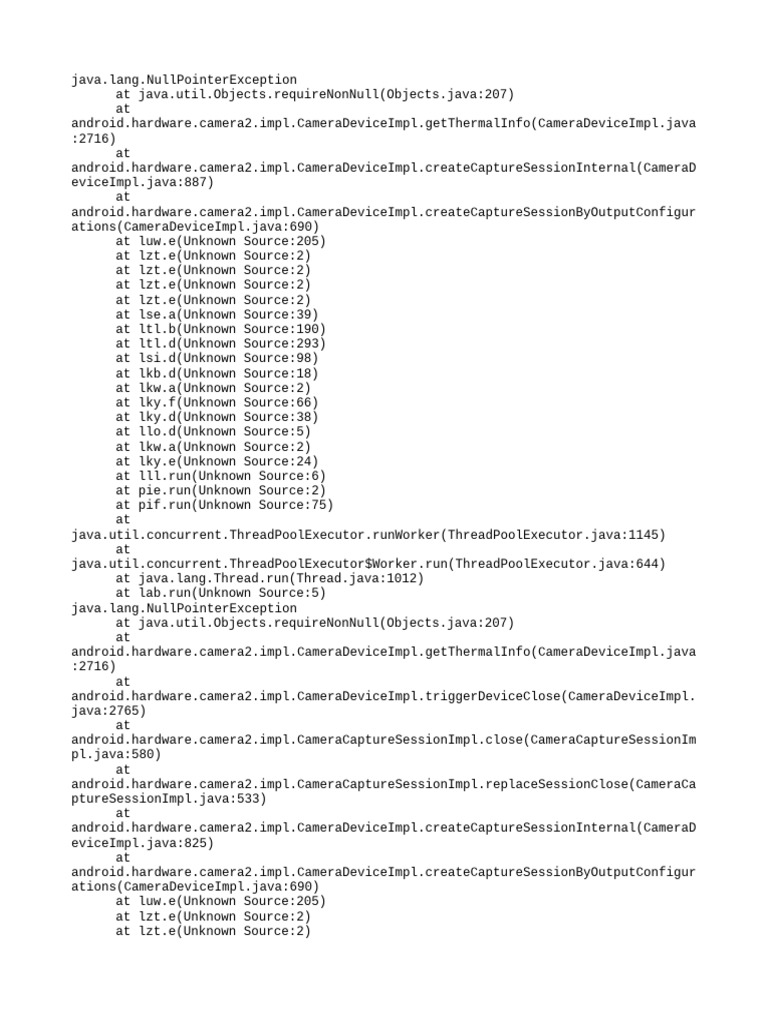 java.lang.NullPointerException
	at java.util.Objects.requireNonNull(Objects.java:207)
	at android.hardware.camera2.impl.CameraDeviceImpl.getThermalInfo(CameraDeviceImpl.java:2716)
	at android.hardware.camera2.impl.CameraDeviceImpl.createCaptureSessionInternal(CameraDeviceImpl.java:887)
	at android.hardware.camera2.impl.CameraDeviceImpl.createCaptureSessionByOutputConfigurations(CameraDeviceImpl.java:690)
	at luw.e(Unknown Source:205)
	at lzt.e(Unknown Source:2)
	at lzt.e(Unknown Source:2)
	at lzt.e(Unknown Source:2)
	at lzt.e(Unknown Source:2)
	at lse.a(Unknown Source:39)
	at ltl.b(Unknown Source:190)
	at ltl.d(Unknown Source:293)
	at lsi.d(Unknown Source:98)
	at lkb.d(Unknown Source:18)
	at lkw.a(Unknown Source:2)
	at lky.f(Unknown Source:66)
	at lky.d(Unknown Source:38)
	at llo.d(Unknown Source:5)
	at lkw.a(Unknown Source:2)
	at lky.e(Unknown Source:24)
	at lll.run(Unknown Source:6)
	at pie.run(Unknown Source:2)
	at pif.run(Unknown Source:75)
	at java.util.concurrent.ThreadPoolExecutor.runWorker(ThreadPoolExecutor.java:1145)
	at java.util.concurrent.ThreadPoolExecutor$Worker.run(ThreadPoolExecutor.java:644)
	at java.lang.Thread.run(Thread.java:1012)
	at lab.run(Unknown Source:5)
java.lang.NullPointerException
	at java.util.Objects.requireNonNull(Objects.java:207)
	at android.hardware.camera2.impl.CameraDeviceImpl.getThermalInfo(CameraDeviceImpl.java:2716)
	at android.hardware.camera2.impl.CameraDeviceImpl.triggerDeviceClose(CameraDeviceImpl.java:2765)
	at android.hardware.camera2.impl.CameraCaptureSessionImpl.close(CameraCaptureSessionImpl.java:580)
	at android.hardware.camera2.impl.CameraCaptureSessionImpl.replaceSessionClose(CameraCaptureSessionImpl.java:533)
	at android.hardware.camera2.impl.CameraDeviceImpl.createCaptureSessionInternal(CameraDeviceImpl.java:825)
	at android.hardware.camera2.impl.CameraDeviceImpl.createCaptureSessionByOutputConfigurations(CameraDeviceImpl.java:690)
	at luw.e(Unknown Source:205)
	at lzt.e(Unknown Source:2)
	at lzt.e(Unknown Source:2)